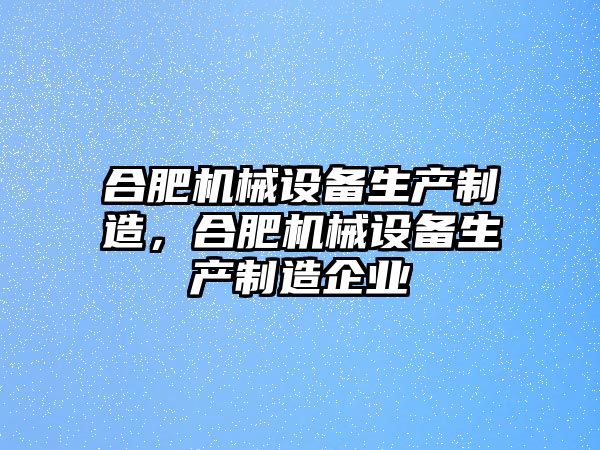 合肥机械设备生产制造，合肥机械设备生产制造企业